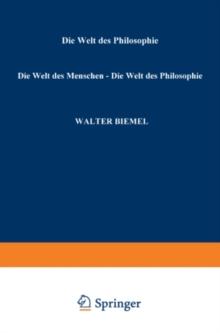 Die Welt des Philosophie

Die Welt des Menschen - Die Welt des Philosophie

WALTER BIEMEL

Springer